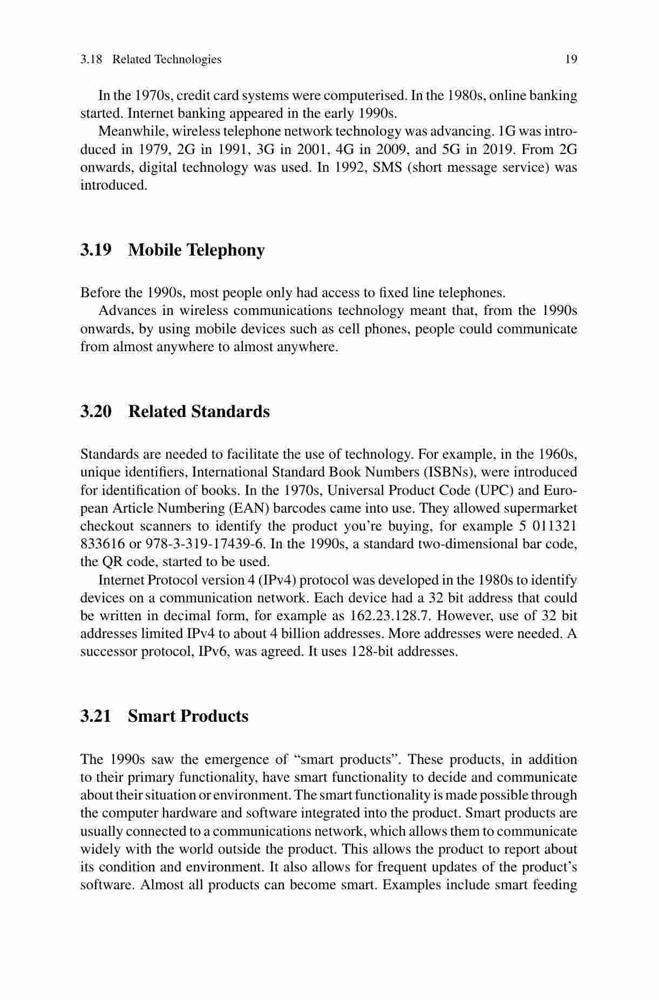 3.18 Related Technologies 19

In the 1970s, credit card systems were computerised. In the 1980s, online banking started. Internet banking appeared in the early 1990s.

Meanwhile, wireless telephone network technology was advancing. 1G was introduced in 1979, 2G in 1991, 3G in 2001, 4G in 2009, and 5G in 2019. From 2G onwards, digital technology was used. In 1992, SMS (short message service) was introduced.

3.19 Mobile Telephony

Before the 1990s, most people only had access to fixed line telephones.

Advances in wireless communications technology meant that, from the 1990s onwards, by using mobile devices such as cell phones, people could communicate from almost anywhere to almost anywhere.

3.20 Related Standards

Standards are needed to facilitate the use of technology. For example, in the 1960s, unique identifiers, International Standard Book Numbers (ISBNs), were introduced for identification of books. In the 1970s, Universal Product Code (UPC) and European Article Numbering (EAN) barcodes came into use. They allowed supermarket checkout scanners to identify the product you're buying, for example 5 011321 833616 or 978-3-319-17439-6. In the 1990s, a standard two-dimensional bar code, the QR code, started to be used.

Internet Protocol version 4 (IPv4) protocol was developed in the 1980s to identify devices on a communication network. Each device had a 32 bit address that could be written in decimal form, for example as 162.23.128.7. However, use of 32 bit addresses limited IPv4 to about 4 billion addresses. More addresses were needed. A successor protocol, IPv6, was agreed. It uses 128-bit addresses.

3.21 Smart Products

The 1990s saw the emergence of "smart products". These products, in addition to their primary functionality, have smart functionality to decide and communicate about their situation or environment. The smart functionality is made possible through the computer hardware and software integrated into the product. Smart products are usually connected to a communications network, which allows them to communicate widely with the world outside the product. This allows the product to report about its condition and environment. It also allows for frequent updates of the product's software. Almost all products can become smart. Examples include smart feeding